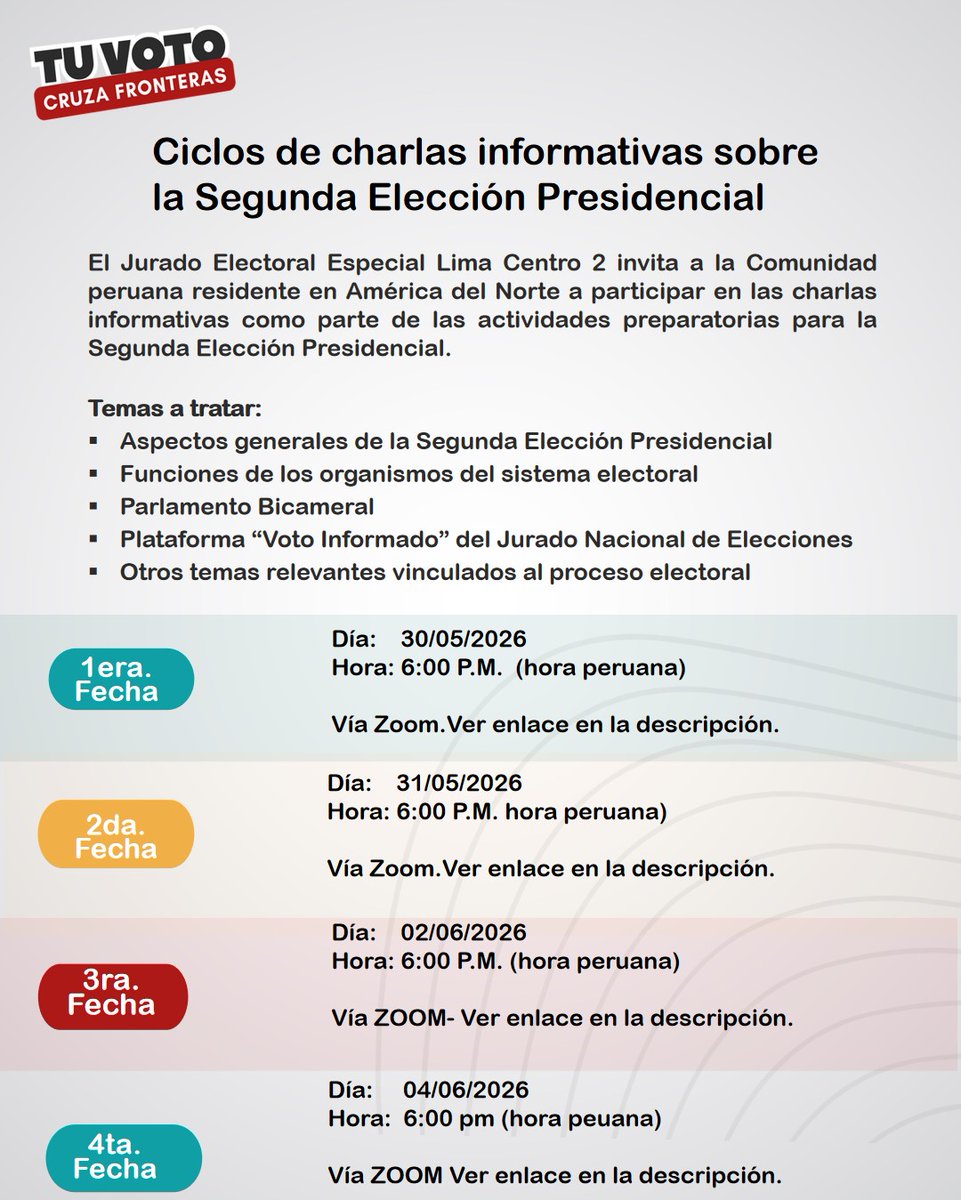 TU VOTO
CRUZA FRONTERAS

Ciclos de charlas informativas sobre
la Segunda Elección Presidencial

El Jurado Electoral Especial Lima Centro 2 invita a la Comunidad peruana residente en América del Norte a participar en las charlas informativas como parte de las actividades preparatorias para la Segunda Elección Presidencial.

Temas a tratar:
• Aspectos generales de la Segunda Elección Presidencial
• Funciones de los organismos del sistema electoral
• Parlamento Bicameral
• Plataforma "Voto Informado" del Jurado Nacional de Elecciones
• Otros temas relevantes vinculados al proceso electoral

1era. Fecha

Día: 30/05/2026
Hora: 6:00 P.M. (hora peruana)

Vía Zoom.Ver enlace en la descripción.

2da. Fecha

Día: 31/05/2026
Hora: 6:00 P.M. hora peruana)

Vía Zoom.Ver enlace en la descripción.

3ra. Fecha

Día: 02/06/2026
Hora: 6:00 P.M. (hora peruana)

Vía ZOOM- Ver enlace en la descripción.

4ta. Fecha

Día: 04/06/2026
Hora: 6:00 pm (hora peuana)

Vía ZOOM Ver enlace en la descripción.